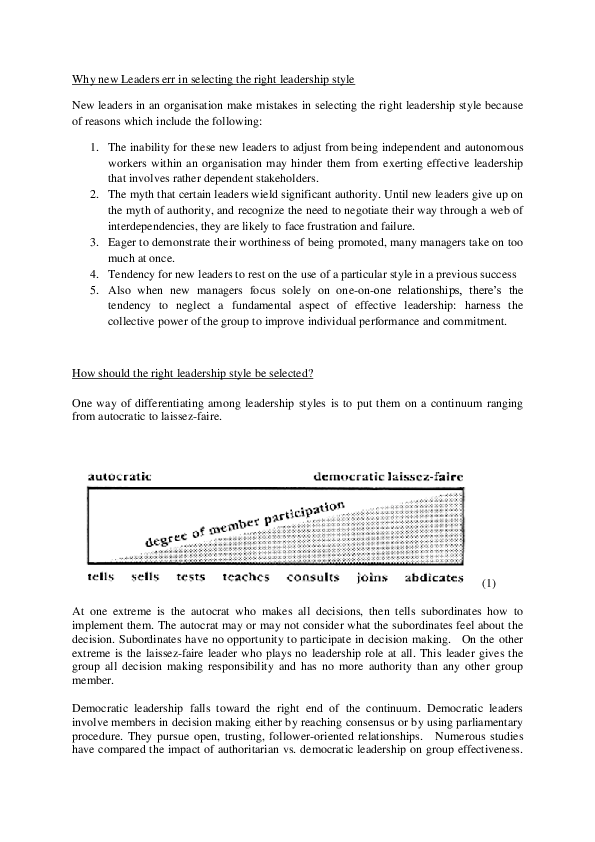 Why new Leaders err in selecting the right leadership style

New leaders in an organisation make mistakes in selecting the right leadership style because of reasons which include the following:

1. The inability for these new leaders to adjust from being independent and autonomous workers within an organisation may hinder them from exerting effective leadership that involves rather dependent stakeholders.
2. The myth that certain leaders wield significant authority. Until new leaders give up on the myth of authority, and recognize the need to negotiate their way through a web of interdependencies, they are likely to face frustration and failure.
3. Eager to demonstrate their worthiness of being promoted, many managers take on too much at once.
4. Tendency for new leaders to rest on the use of a particular style in a previous success
5. Also when new managers focus solely on one-on-one relationships, there's the tendency to neglect a fundamental aspect of effective leadership: harness the collective power of the group to improve individual performance and commitment.

How should the right leadership style be selected?

One way of differentiating among leadership styles is to put them on a continuum ranging from autocratic to laissez-faire.

autocratic

democratic laissez-faire

degree of member participation

tells sells tests teaches consults joins abdicates

(1)

At one extreme is the autocrat who makes all decisions, then tells subordinates how to implement them. The autocrat may or may not consider what the subordinates feel about the decision. Subordinates have no opportunity to participate in decision making. On the other extreme is the laissez-faire leader who plays no leadership role at all. This leader gives the group all decision making responsibility and has no more authority than any other group member.

Democratic leadership falls toward the right end of the continuum. Democratic leaders involve members in decision making either by reaching consensus or by using parliamentary procedure. They pursue open, trusting, follower-oriented relationships. Numerous studies have compared the impact of authoritarian vs. democratic leadership on group effectiveness.